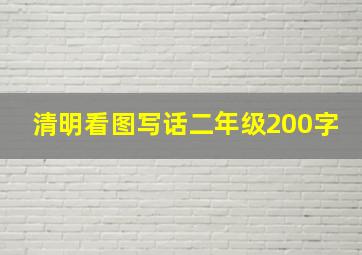 清明看图写话二年级200字